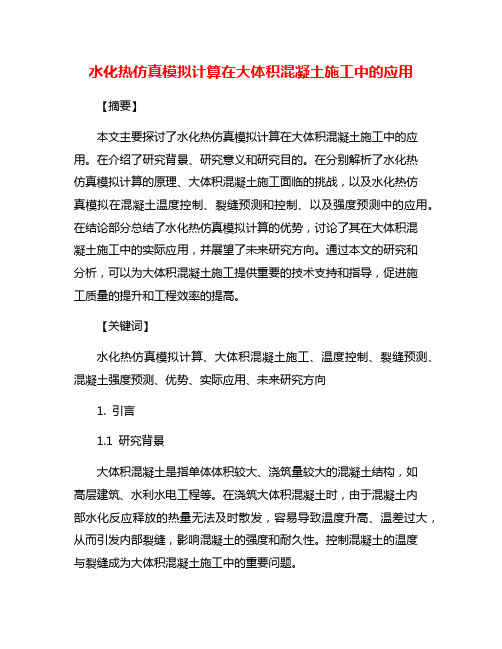 水化热仿真模拟计算在大体积混凝土施工中的应用

【摘要】

本文主要探讨了水化热仿真模拟计算在大体积混凝土施工中的应用。在介绍了研究背景、研究意义和研究目的。在分别解析了水化热仿真模拟计算的原理、大体积混凝土施工面临的挑战，以及水化热仿真模拟在混凝土温度控制、裂缝预测和控制、以及强度预测中的应用。在结论部分总结了水化热仿真模拟计算的优势，讨论了其在大体积混凝土施工中的实际应用，并展望了未来研究方向。通过本文的研究和分析，可以为大体积混凝土施工提供重要的技术支持和指导，促进施工质量的提升和工程效率的提高。

【关键词】

水化热仿真模拟计算、大体积混凝土施工、温度控制、裂缝预测、混凝土强度预测、优势、实际应用、未来研究方向

1. 引言

1.1 研究背景

大体积混凝土是指单体体积较大、浇筑量较大的混凝土结构，如高层建筑、水利水电工程等。在浇筑大体积混凝土时，由于混凝土内部水化反应释放的热量无法及时散发，容易导致温度升高、温差过大，从而引发内部裂缝，影响混凝土的强度和耐久性。控制混凝土的温度与裂缝成为大体积混凝土施工中的重要问题。